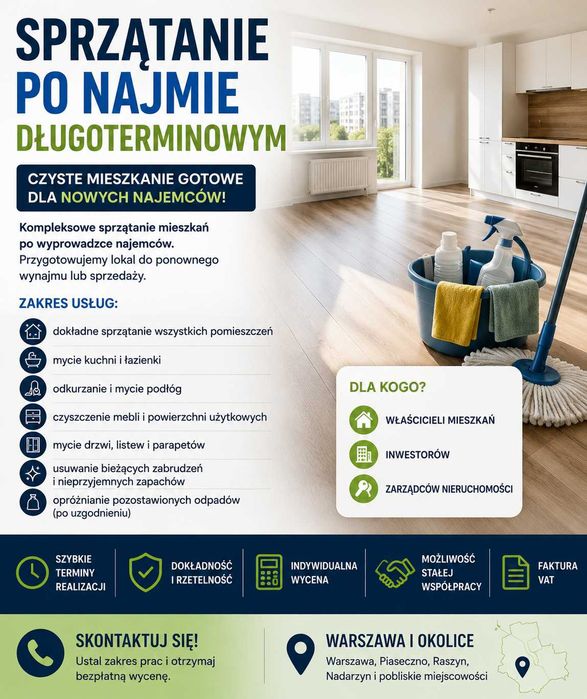 SPRZĄTANIE PO NAJMIE DŁUGOTERMINOWYM

CZYSTE MIESZKANIE GOTOWE DLA NOWYCH NAJEMCÓW!

Kompleksowe sprzątanie mieszkań po wyprowadzce najemców. Przygotowujemy lokal do ponownego wynajmu lub sprzedaży.

ZAKRES USŁUG:

dokładne sprzątanie wszystkich pomieszczeń

mycie kuchni i łazienki

odkurzanie i mycie podłóg

czyszczenie mebli i powierzchni użytkowych

mycie drzwi, listew i parapetów

usuwanie bieżących zabrudzeń i nieprzyjemnych zapachów

opróżnianie pozostawionych odpadów (po uzgodnieniu)

DLA KOGO?

WŁAŚCICIELI MIESZKAŃ

INWESTORÓW

ZARZĄDCÓW NIERUCHOMOŚCI

SZYBKIE TERMINY REALIZACJI

DOKŁADNOŚĆ I RZETELNOŚĆ

INDYWIDUALNA WYCENA

MOŻLIWOŚĆ STAŁEJ WSPÓŁPRACY

FAKTURA VAT

SKONTAKTUJ SIĘ!

Ustal zakres prac i otrzymaj bezpłatną wycenę.

WARSZAWA I OKOLICE

Warszawa, Piaseczno, Raszyn, Nadarzyn i pobliskie miejscowości